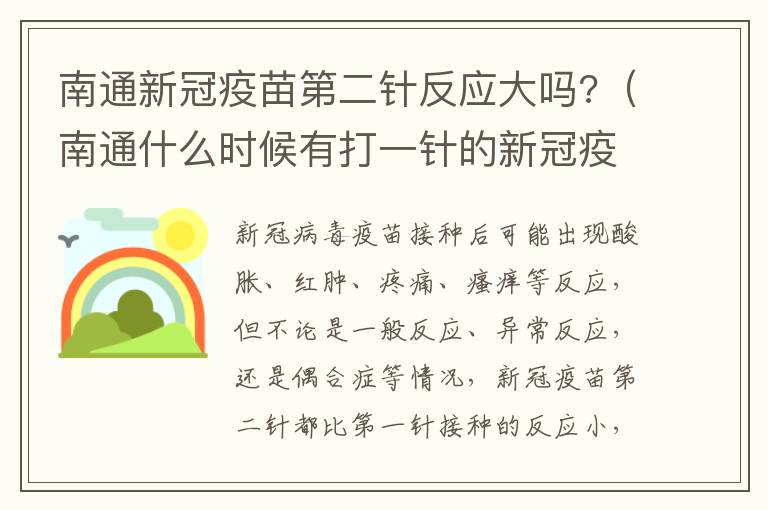 南通新冠疫苗第二针反应大吗？（南通什么时候有打一针的新冠疫

新冠病毒疫苗接种后可能出现酸胀、红肿、疼痛、瘙痒等反应，但不论是一般反应、异常反应，还是偶合症等情况，新冠疫苗第二针都比第一针接种的反应小，